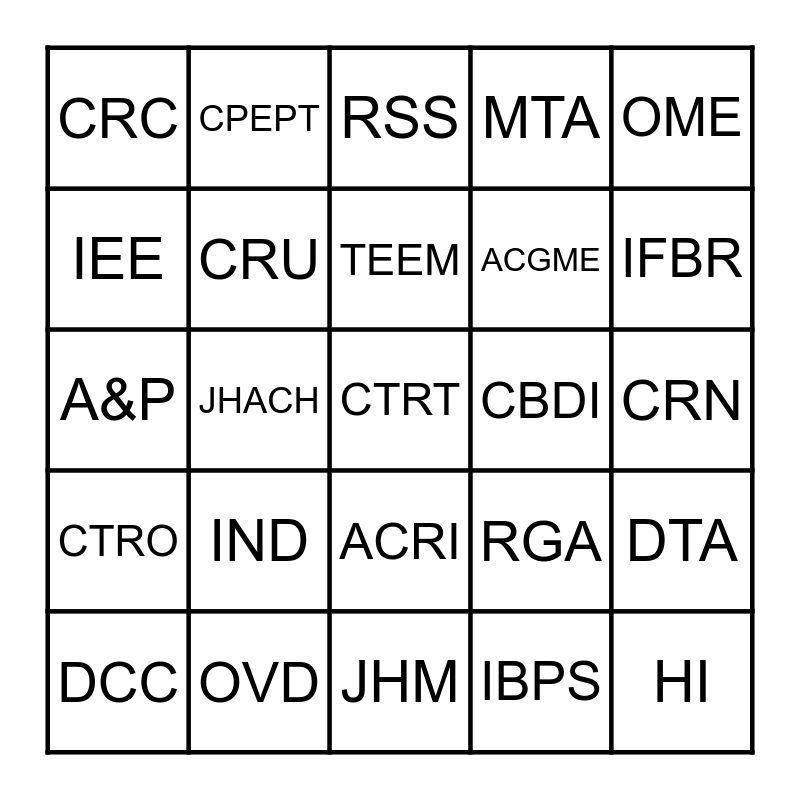 | CRC | CPEPT | RSS | MTA | OME |
|---|---|---|---|---|
| IEE | CRU | TEEM | ACGME | IFBR |
| A&P | JHACH | CTRT | CBDI | CRN |
| CTRO | IND | ACRI | RGA | DTA |
| DCC | OVD | JHM | IBPS | HI |